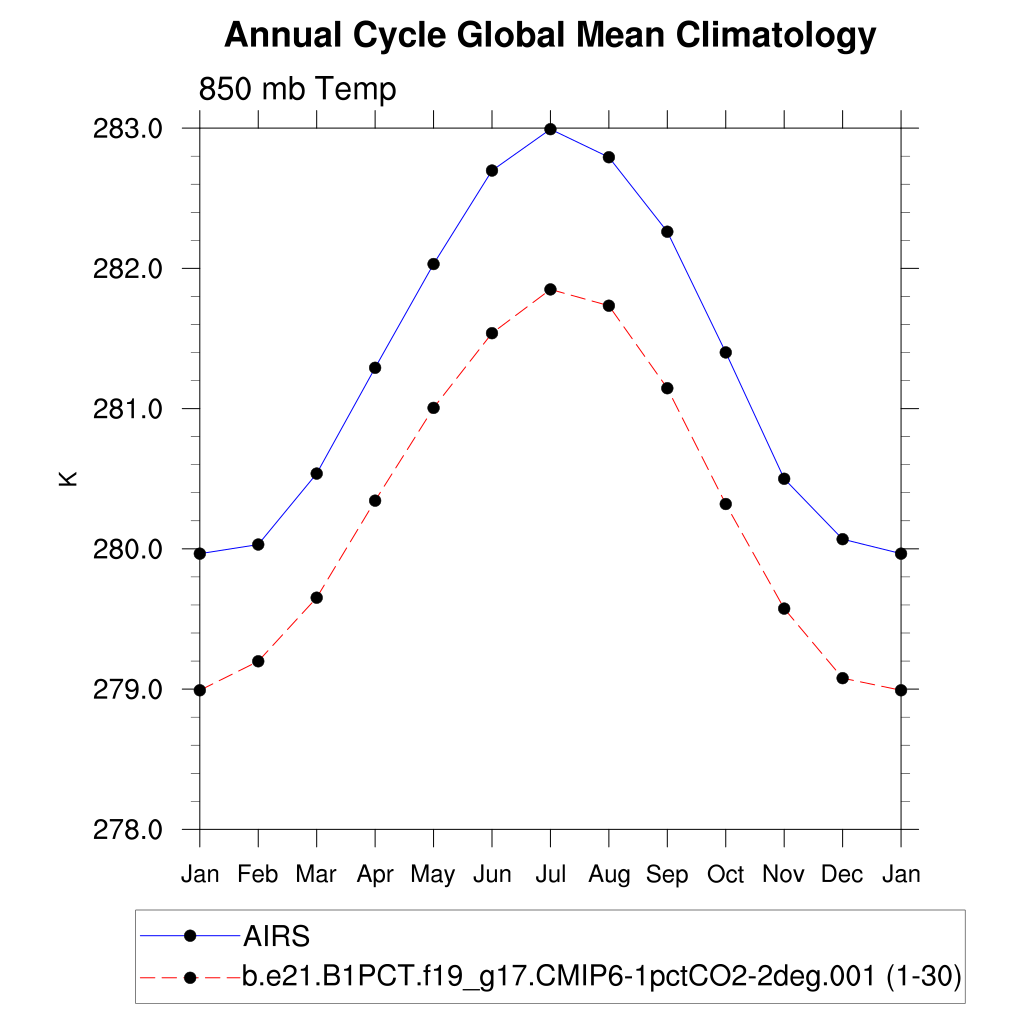 Annual Cycle Global Mean Climatology

850 mb Temp

283.0
282.0
281.0
280.0
279.0
278.0

K

Jan Feb Mar Apr May Jun Jul Aug Sep Oct Nov Dec Jan

AIRS
b.e21.B1PCT.f19_g17.CMIP6-1pctCO2-2deg.001 (1-30)